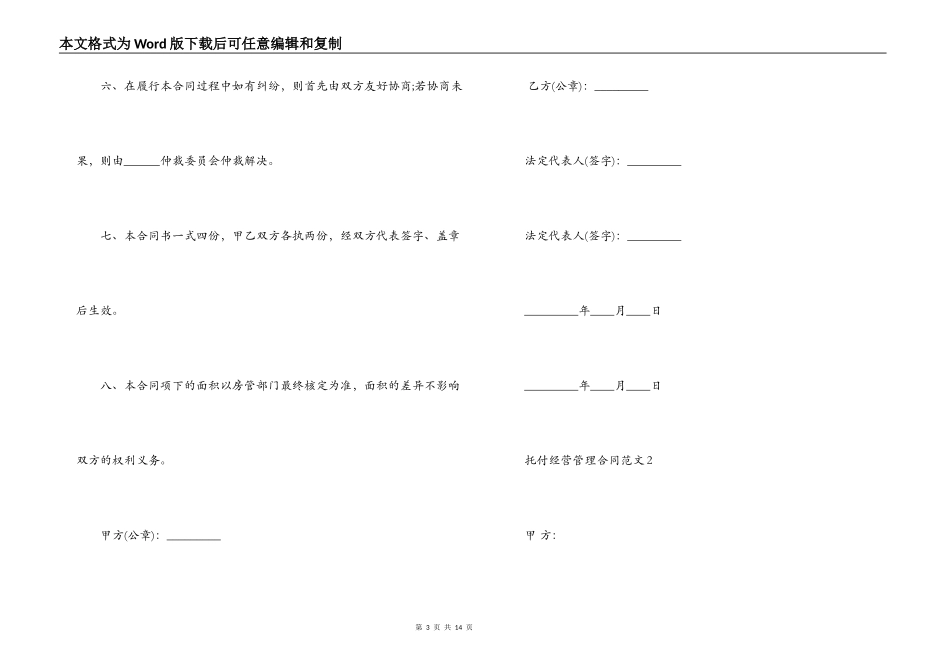 本文格式为Word版下载后可任意编辑和复制

六、在履行本合同过程中如有纠纷，则首先由双方友好协商;若协商未果，则由______仲裁委员会仲裁解决。

七、本合同书一式四份，甲乙双方各执两份，经双方代表签字、盖章后生效。

八、本合同项下的面积以房管部门最终核定为准，面积的差异不影响双方的权利义务。

甲方(公章)：_________

乙方(公章)：_________

法定代表人(签字)：_________

法定代表人(签字)：_________

_________年____月____日

_________年____月____日

托付经营管理合同范文2

甲 方：

第 3 页 共 14 页